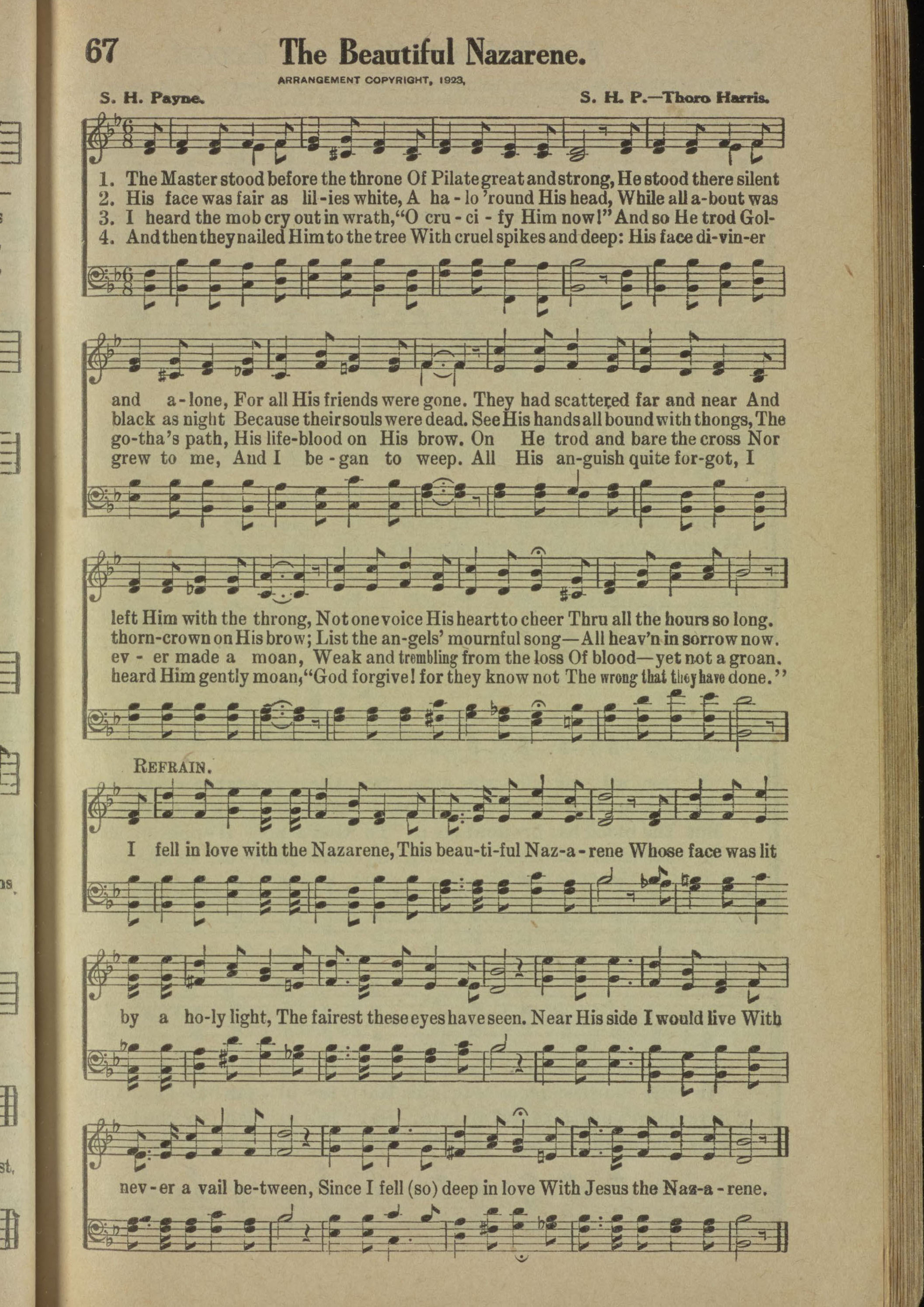 67 The Beautiful Nazarene.

ARRANGEMENT COPYRIGHT, 1923,

S. H. Payne. S. H. P.—Thoro Harris.

1. The Master stood before the throne Of Pilate great and strong, He stood there silent
2. His face was fair as lil-ies white, A ha-lo 'round His head, While all a-bout was
3. I heard the mob cry out in wrath, "O cru-ci-fy Him now!" And so He trod Gol-
4. And then they nailed Him to the tree With cruel spikes and deep: His face di-vin-er

and a-lone, For all His friends were gone. They had scattered far and near And
black as night Because their souls were dead. See His hands all bound with thongs, The
go-tha's path, His life-blood on His brow. On He trod and bare the cross Nor
grew to me, And I be-gan to weep. All His an-guish quite for-got, I

left Him with the throng, Not one voice His heart to cheer Thru all the hours so long.
thorn-crown on His brow; List the an-gels' mournful song—All heav'n in sorrow now.
ev-er made a moan, Weak and trembling from the loss Of blood—yet not a groan.
heard Him gently moan, "God forgive! for they know not The wrong that they have done."

REFRAIN.

I fell in love with the Nazarene, This beau-ti-ful Naz-a-rene Whose face was lit by a ho-ly light, The fairest these eyes have seen. Near His side I would live With nev-er a vail be-tween, Since I fell (so) deep in love With Jesus the Naz-a-rene.